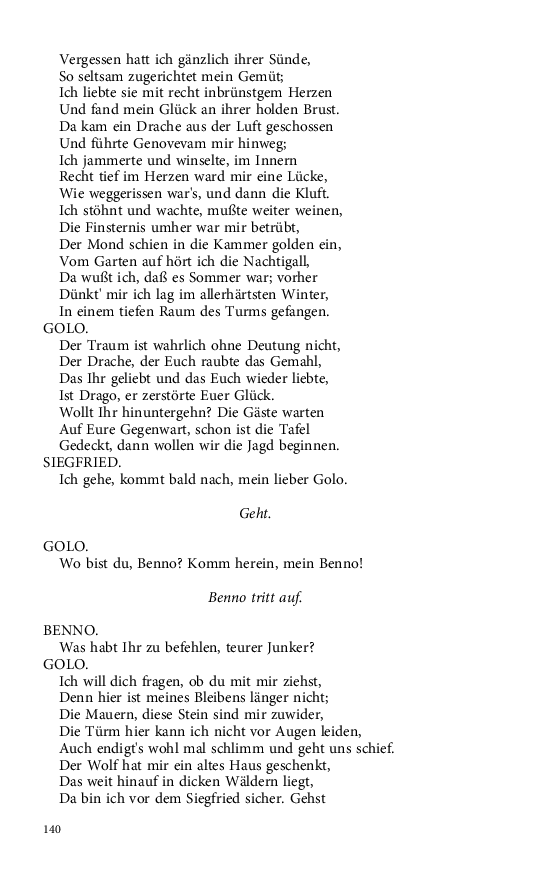 Vergessen hatt ich gänzlich ihrer Sünde,
So seltsam zugerichtet mein Gemüt;
Ich liebte sie mit recht inbrünstgem Herzen
Und fand mein Glück an ihrer holden Brust.
Da kam ein Drache aus der Luft geschossen
Und führte Genovevam mir hinweg;
Ich jammerte und winselte, im Innern
Recht tief im Herzen ward mir eine Lücke,
Wie weggerissen war's, und dann die Kluft.
Ich stöhnt und wachte, mußte weiter weinen,
Die Finsternis umher war mir betrübt,
Der Mond schien in die Kammer golden ein,
Vom Garten auf hört ich die Nachtigall,
Da wußt ich, daß es Sommer war; vorher
Dünkt' mir ich lag im allerhärtsten Winter,
In einem tiefen Raum des Turms gefangen.
GOLO.
Der Traum ist wahrlich ohne Deutung nicht,
Der Drache, der Euch raubte das Gemahl,
Das Ihr geliebt und das Euch wieder liebte,
Ist Drago, er zerstörte Euer Glück.
Wollt Ihr hinuntergehn? Die Gäste warten
Auf Eure Gegenwart, schon ist die Tafel
Gedeckt, dann wollen wir die Jagd beginnen.
SIEGFRIED.
Ich gehe, kommt bald nach, mein lieber Golo.

Geht.

GOLO.
Wo bist du, Benno? Komm herein, mein Benno!

Benno tritt auf.

BENNO.
Was habt Ihr zu befehlen, teurer Junker?
GOLO.
Ich will dich fragen, ob du mit mir ziehst,
Denn hier ist meines Bleibens länger nicht;
Die Mauern, diese Stein sind mir zuwider,
Die Türm hier kann ich nicht vor Augen leiden,
Auch endigt's wohl mal schlimm und geht uns schief.
Der Wolf hat mir ein altes Haus geschenkt,
Das weit hinauf in dicken Wäldern liegt,
Da bin ich vor dem Siegfried sicher. Gehst

140